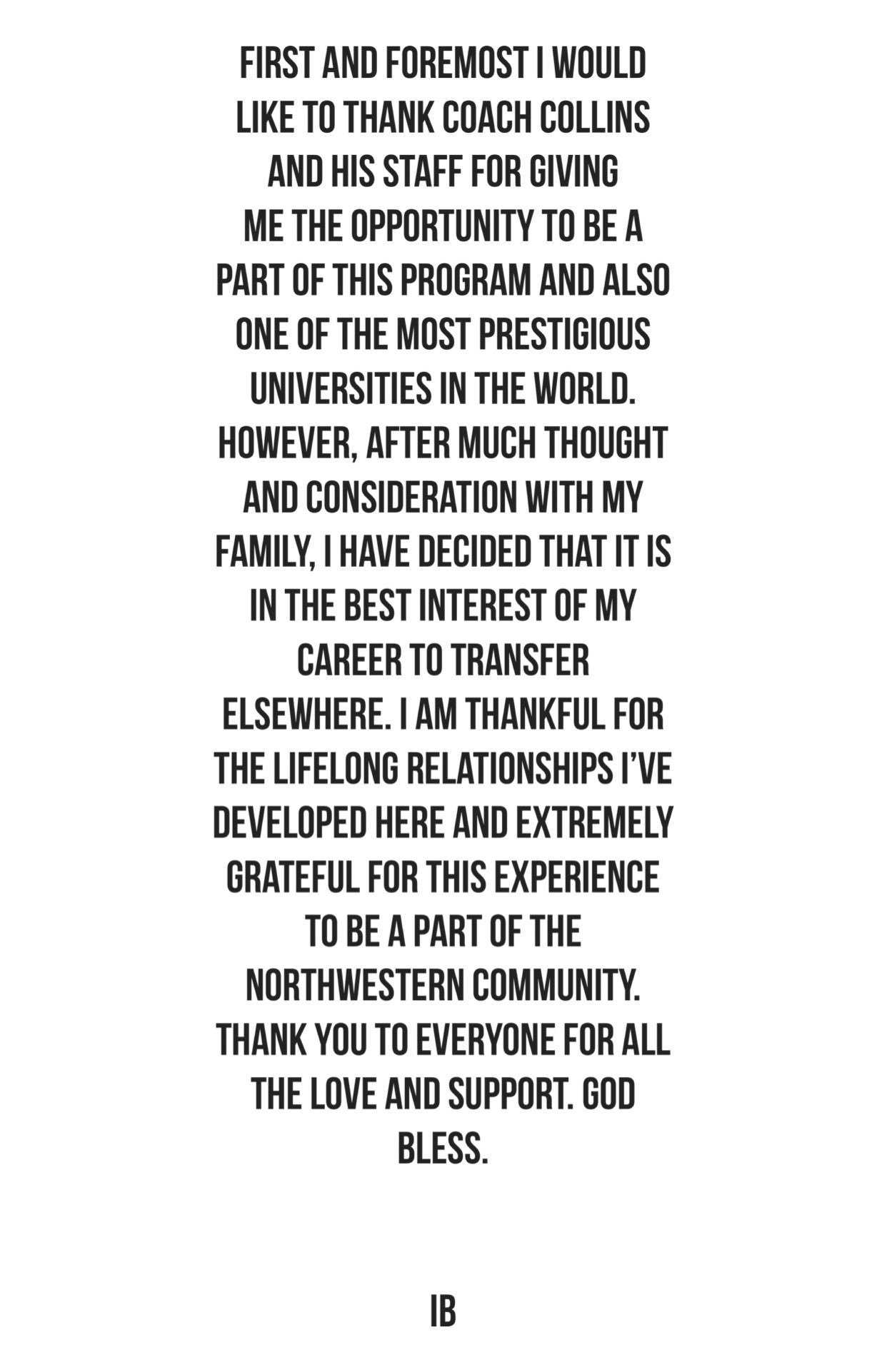 FIRST AND FOREMOST I WOULD LIKE TO THANK COACH COLLINS AND HIS STAFF FOR GIVING ME THE OPPORTUNITY TO BE A PART OF THIS PROGRAM AND ALSO ONE OF THE MOST PRESTIGIOUS UNIVERSITIES IN THE WORLD. HOWEVER, AFTER MUCH THOUGHT AND CONSIDERATION WITH MY FAMILY, I HAVE DECIDED THAT IT IS IN THE BEST INTEREST OF MY CAREER TO TRANSFER ELSEWHERE. I AM THANKFUL FOR THE LIFELONG RELATIONSHIPS I'VE DEVELOPED HERE AND EXTREMELY GRATEFUL FOR THIS EXPERIENCE TO BE A PART OF THE NORTHWESTERN COMMUNITY. THANK YOU TO EVERYONE FOR ALL THE LOVE AND SUPPORT. GOD BLESS.

IB